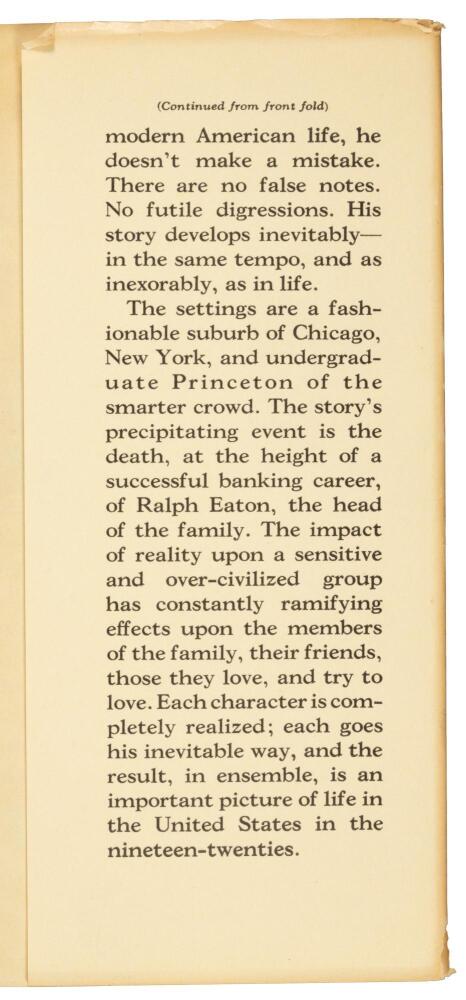 (Continued from front fold)

modern American life, he doesn't make a mistake. There are no false notes. No futile digressions. His story develops inevitably—in the same tempo, and as inexorably, as in life.

The settings are a fashionable suburb of Chicago, New York, and undergraduate Princeton of the smarter crowd. The story's precipitating event is the death, at the height of a successful banking career, of Ralph Eaton, the head of the family. The impact of reality upon a sensitive and over-civilized group has constantly ramifying effects upon the members of the family, their friends, those they love, and try to love. Each character is completely realized; each goes his inevitable way, and the result, in ensemble, is an important picture of life in the United States in the nineteen-twenties.